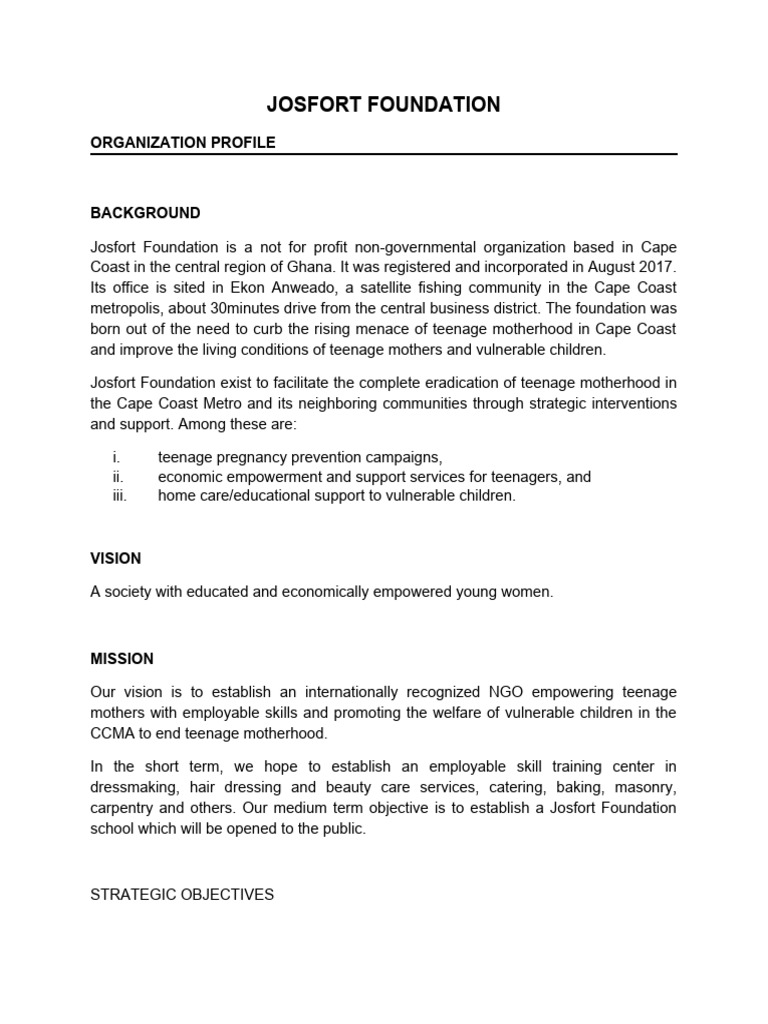 JOSFORT FOUNDATION

ORGANIZATION PROFILE

BACKGROUND

Josfort Foundation is a not for profit non-governmental organization based in Cape Coast in the central region of Ghana. It was registered and incorporated in August 2017. Its office is sited in Ekon Anweado, a satellite fishing community in the Cape Coast metropolis, about 30minutes drive from the central business district. The foundation was born out of the need to curb the rising menace of teenage motherhood in Cape Coast and improve the living conditions of teenage mothers and vulnerable children.

Josfort Foundation exist to facilitate the complete eradication of teenage motherhood in the Cape Coast Metro and its neighboring communities through strategic interventions and support. Among these are:

i. teenage pregnancy prevention campaigns,
ii. economic empowerment and support services for teenagers, and
iii. home care/educational support to vulnerable children.

VISION

A society with educated and economically empowered young women.

MISSION

Our vision is to establish an internationally recognized NGO empowering teenage mothers with employable skills and promoting the welfare of vulnerable children in the CCMA to end teenage motherhood.

In the short term, we hope to establish an employable skill training center in dressmaking, hair dressing and beauty care services, catering, baking, masonry, carpentry and others. Our medium term objective is to establish a Josfort Foundation school which will be opened to the public.

STRATEGIC OBJECTIVES